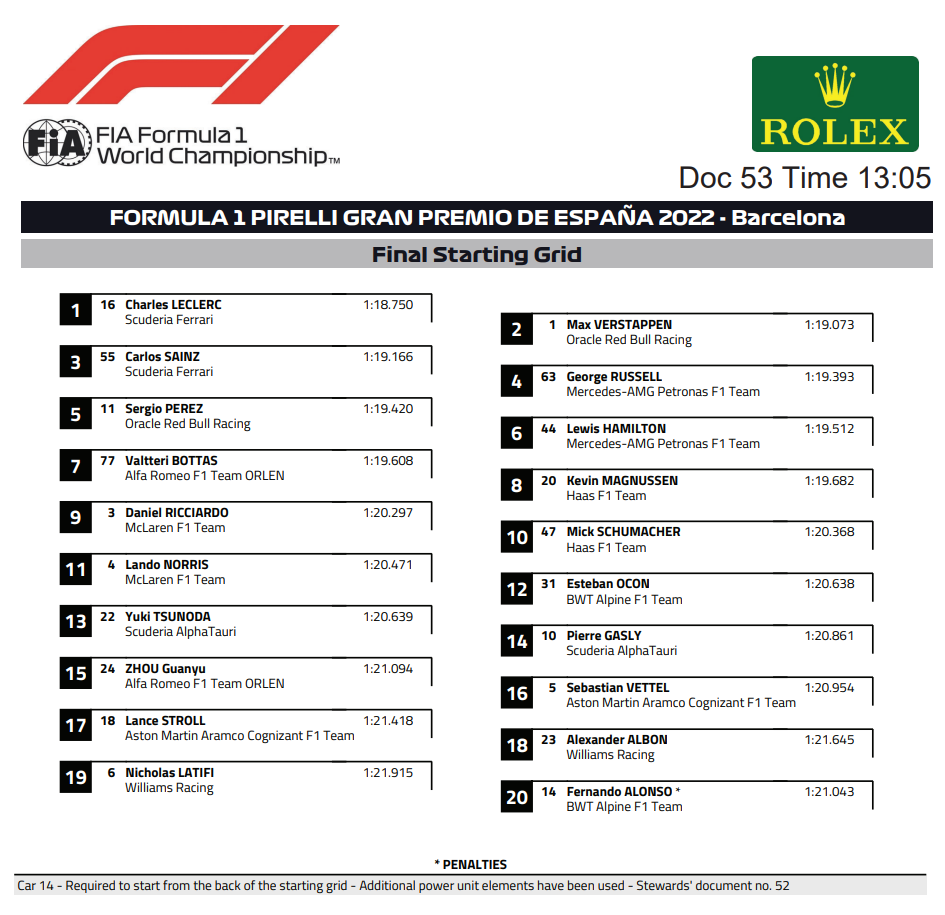 FIA Formula 1 World Championship™

ROLEX

Doc 53 Time 13:05

FORMULA 1 PIRELLI GRAN PREMIO DE ESPAÑA 2022 - Barcelona

Final Starting Grid

1 16 Charles LECLERC 1:18.750
Scuderia Ferrari

3 55 Carlos SAINZ 1:19.166
Scuderia Ferrari

5 11 Sergio PEREZ 1:19.420
Oracle Red Bull Racing

7 77 Valtteri BOTTAS 1:19.608
Alfa Romeo F1 Team ORLEN

9 3 Daniel RICCIARDO 1:20.297
McLaren F1 Team

11 4 Lando NORRIS 1:20.471
McLaren F1 Team

13 22 Yuki TSUNODA 1:20.639
Scuderia AlphaTauri

15 24 ZHOU Guanyu 1:21.094
Alfa Romeo F1 Team ORLEN

17 18 Lance STROLL 1:21.418
Aston Martin Aramco Cognizant F1 Team

19 6 Nicholas LATIFI 1:21.915
Williams Racing

2 1 Max VERSTAPPEN 1:19.073
Oracle Red Bull Racing

4 63 George RUSSELL 1:19.393
Mercedes-AMG Petronas F1 Team

6 44 Lewis HAMILTON 1:19.512
Mercedes-AMG Petronas F1 Team

8 20 Kevin MAGNUSSEN 1:19.682
Haas F1 Team

10 47 Mick SCHUMACHER 1:20.368
Haas F1 Team

12 31 Esteban OCON 1:20.638
BWT Alpine F1 Team

14 10 Pierre GASLY 1:20.861
Scuderia AlphaTauri

16 5 Sebastian VETTEL 1:20.954
Aston Martin Aramco Cognizant F1 Team

18 23 Alexander ALBON 1:21.645
Williams Racing

20 14 Fernando ALONSO * 1:21.043
BWT Alpine F1 Team

* PENALTIES

Car 14 - Required to start from the back of the starting grid - Additional power unit elements have been used - Stewards' document no. 52